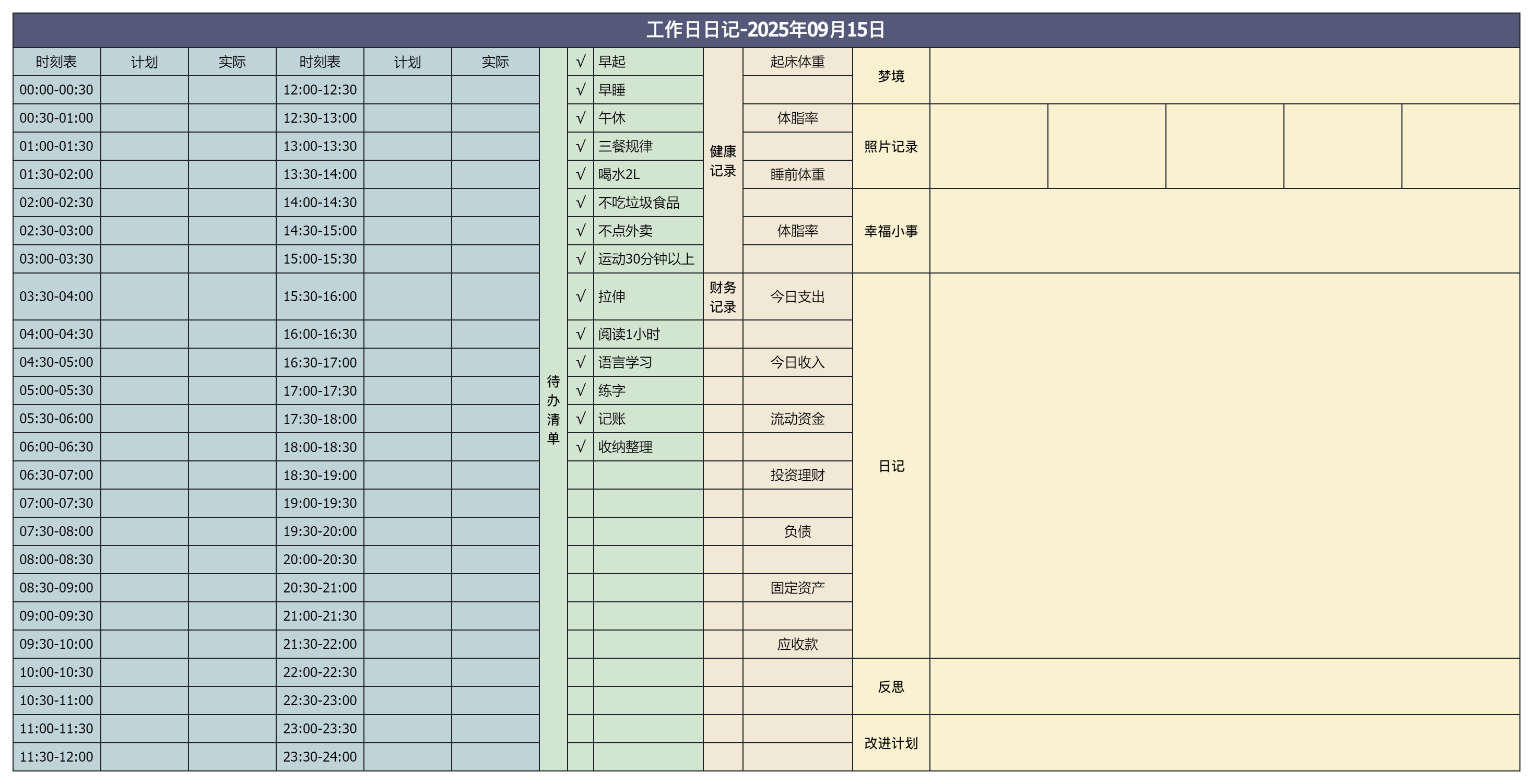 工作日日记-2025年09月15日

| 时刻表 | 计划 | 实际 | 时刻表 | 计划 | 实际 |
|---|---|---|---|---|---|
| 00:00-00:30 | | | 12:00-12:30 | | |
| 00:30-01:00 | | | 12:30-13:00 | | |
| 01:00-01:30 | | | 13:00-13:30 | | |
| 01:30-02:00 | | | 13:30-14:00 | | |
| 02:00-02:30 | | | 14:00-14:30 | | |
| 02:30-03:00 | | | 14:30-15:00 | | |
| 03:00-03:30 | | | 15:00-15:30 | | |
| 03:30-04:00 | | | 15:30-16:00 | | |
| 04:00-04:30 | | | 16:00-16:30 | | |
| 04:30-05:00 | | | 16:30-17:00 | | |
| 05:00-05:30 | | | 17:00-17:30 | | |
| 05:30-06:00 | | | 17:30-18:00 | | |
| 06:00-06:30 | | | 18:00-18:30 | | |
| 06:30-07:00 | | | 18:30-19:00 | | |
| 07:00-07:30 | | | 19:00-19:30 | | |
| 07:30-08:00 | | | 19:30-20:00 | | |
| 08:00-08:30 | | | 20:00-20:30 | | |
| 08:30-09:00 | | | 20:30-21:00 | | |
| 09:00-09:30 | | | 21:00-21:30 | | |
| 09:30-10:00 | | | 21:30-22:00 | | |
| 10:00-10:30 | | | 22:00-22:30 | | |
| 10:30-11:00 | | | 22:30-23:00 | | |
| 11:00-11:30 | | | 23:00-23:30 | | |
| 11:30-12:00 | | | 23:30-24:00 | | |

待办清单
√ 早起
√ 早睡
√ 午休
√ 三餐规律
√ 喝水2L
√ 不吃垃圾食品
√ 不点外卖
√ 运动30分钟以上
√ 拉伸
√ 阅读1小时
√ 语言学习
√ 练字
√ 记账
√ 收纳整理

健康记录
起床体重
体脂率
睡前体重
体脂率

财务记录
今日支出
今日收入
流动资金
投资理财
负债
固定资产
应收款

梦境
照片记录
幸福小事
日记
反思
改进计划